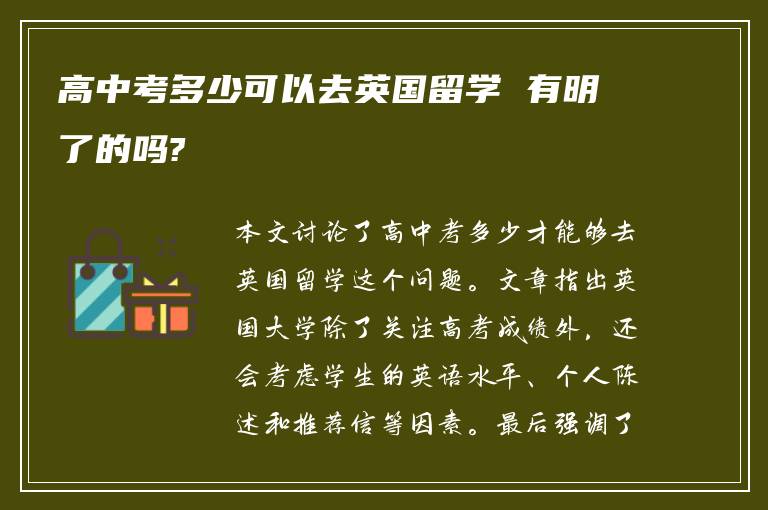 高中考多少可以去英国留学 有明了的吗?

本文讨论了高中考多少才能够去英国留学这个问题。文章指出英国大学除了关注高考成绩外，还会考虑学生的英语水平、个人陈述和推荐信等因素。最后强调了